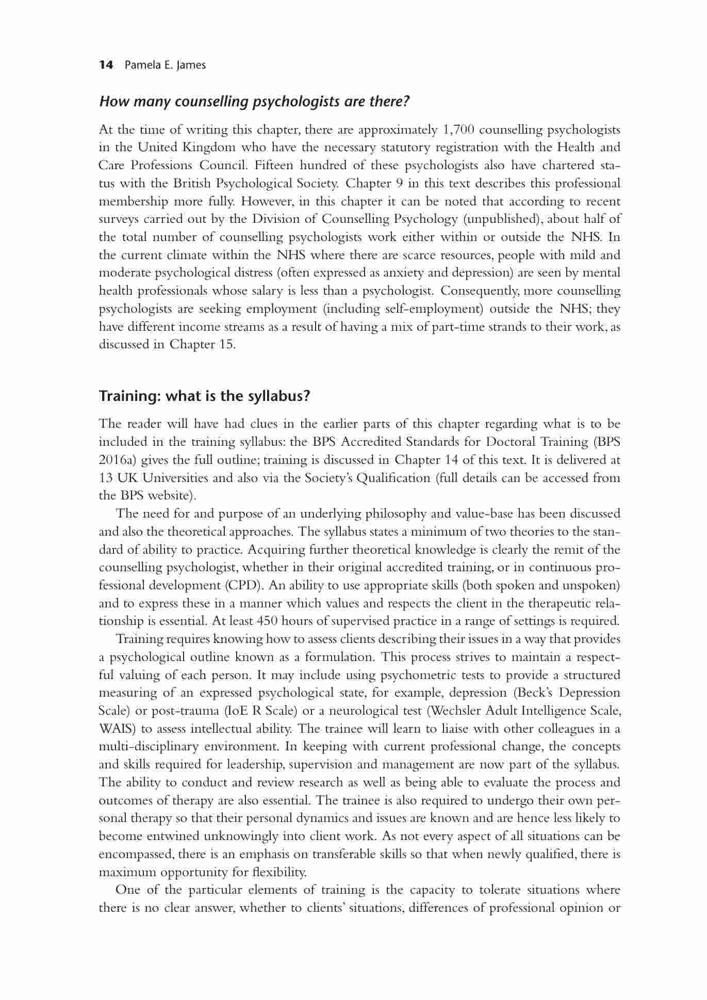 14 Pamela E. James

How many counselling psychologists are there?

At the time of writing this chapter, there are approximately 1,700 counselling psychologists in the United Kingdom who have the necessary statutory registration with the Health and Care Professions Council. Fifteen hundred of these psychologists also have chartered status with the British Psychological Society. Chapter 9 in this text describes this professional membership more fully. However, in this chapter it can be noted that according to recent surveys carried out by the Division of Counselling Psychology (unpublished), about half of the total number of counselling psychologists work either within or outside the NHS. In the current climate within the NHS where there are scarce resources, people with mild and moderate psychological distress (often expressed as anxiety and depression) are seen by mental health professionals whose salary is less than a psychologist. Consequently, more counselling psychologists are seeking employment (including self-employment) outside the NHS; they have different income streams as a result of having a mix of part-time strands to their work, as discussed in Chapter 15.

Training: what is the syllabus?

The reader will have had clues in the earlier parts of this chapter regarding what is to be included in the training syllabus: the BPS Accredited Standards for Doctoral Training (BPS 2016a) gives the full outline; training is discussed in Chapter 14 of this text. It is delivered at 13 UK Universities and also via the Society's Qualification (full details can be accessed from the BPS website).

The need for and purpose of an underlying philosophy and value-base has been discussed and also the theoretical approaches. The syllabus states a minimum of two theories to the standard of ability to practice. Acquiring further theoretical knowledge is clearly the remit of the counselling psychologist, whether in their original accredited training, or in continuous professional development (CPD). An ability to use appropriate skills (both spoken and unspoken) and to express these in a manner which values and respects the client in the therapeutic relationship is essential. At least 450 hours of supervised practice in a range of settings is required.

Training requires knowing how to assess clients describing their issues in a way that provides a psychological outline known as a formulation. This process strives to maintain a respectful valuing of each person. It may include using psychometric tests to provide a structured measuring of an expressed psychological state, for example, depression (Beck's Depression Scale) or post-trauma (IoE R Scale) or a neurological test (Wechsler Adult Intelligence Scale, WAIS) to assess intellectual ability. The trainee will learn to liaise with other colleagues in a multi-disciplinary environment. In keeping with current professional change, the concepts and skills required for leadership, supervision and management are now part of the syllabus. The ability to conduct and review research as well as being able to evaluate the process and outcomes of therapy are also essential. The trainee is also required to undergo their own personal therapy so that their personal dynamics and issues are known and are hence less likely to become entwined unknowingly into client work. As not every aspect of all situations can be encompassed, there is an emphasis on transferable skills so that when newly qualified, there is maximum opportunity for flexibility.

One of the particular elements of training is the capacity to tolerate situations where there is no clear answer, whether to clients' situations, differences of professional opinion or